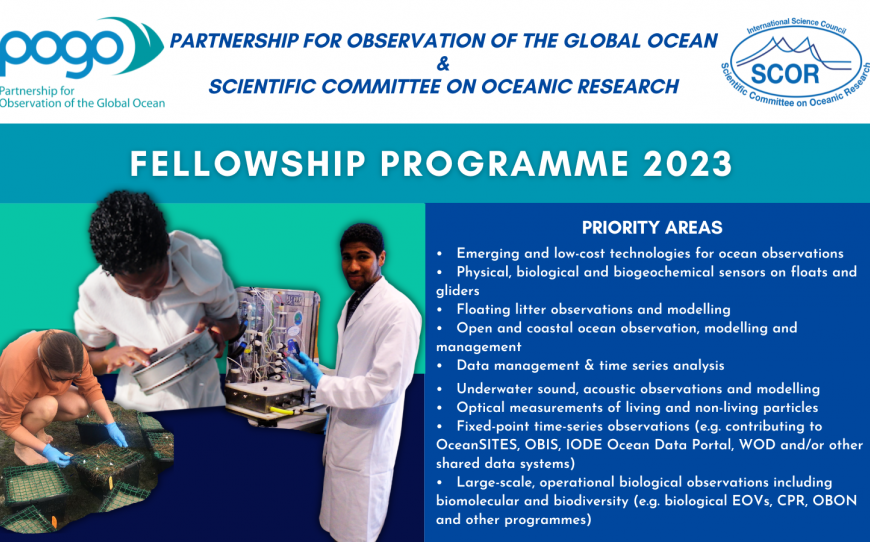 pogo
Partnership for Observation of the Global Ocean

PARTNERSHIP FOR OBSERVATION OF THE GLOBAL OCEAN
&
SCIENTIFIC COMMITTEE ON OCEANIC RESEARCH

International Science Council
SCOR
Scientific Committee on Oceanic Research

FELLOWSHIP PROGRAMME 2023

PRIORITY AREAS

• Emerging and low-cost technologies for ocean observations
• Physical, biological and biogeochemical sensors on floats and gliders
• Floating litter observations and modelling
• Open and coastal ocean observation, modelling and management
• Data management & time series analysis
• Underwater sound, acoustic observations and modelling
• Optical measurements of living and non-living particles
• Fixed-point time-series observations (e.g. contributing to OceanSITES, OBIS, IODE Ocean Data Portal, WOD and/or other shared data systems)
• Large-scale, operational biological observations including biomolecular and biodiversity (e.g. biological EOVs, CPR, OBON and other programmes)